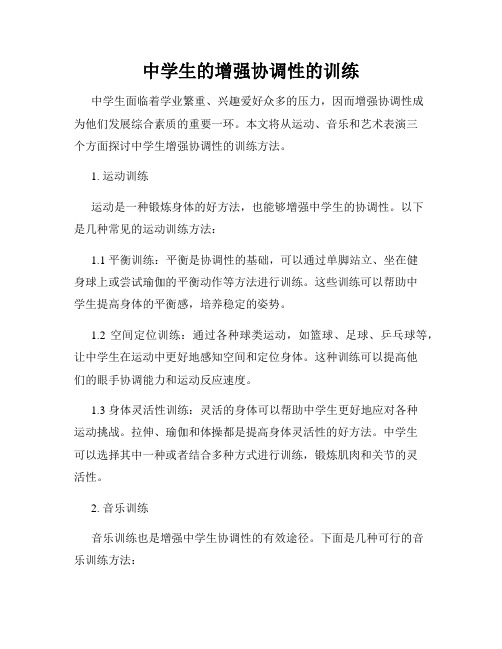 中学生的增强协调性的训练

中学生面临着学业繁重、兴趣爱好众多的压力，因而增强协调性成为他们发展综合素质的重要一环。本文将从运动、音乐和艺术表演三个方面探讨中学生增强协调性的训练方法。

1. 运动训练

运动是一种锻炼身体的好方法，也能够增强中学生的协调性。以下是几种常见的运动训练方法：

1.1 平衡训练：平衡是协调性的基础，可以通过单脚站立、坐在健身球上或尝试瑜伽的平衡动作等方法进行训练。这些训练可以帮助中学生提高身体的平衡感，培养稳定的姿势。

1.2 空间定位训练：通过各种球类运动，如篮球、足球、乒乓球等，让中学生在运动中更好地感知空间和定位身体。这种训练可以提高他们的眼手协调能力和运动反应速度。

1.3 身体灵活性训练：灵活的身体可以帮助中学生更好地应对各种运动挑战。拉伸、瑜伽和体操都是提高身体灵活性的好方法。中学生可以选择其中一种或者结合多种方式进行训练，锻炼肌肉和关节的灵活性。

2. 音乐训练

音乐训练也是增强中学生协调性的有效途径。下面是几种可行的音乐训练方法：